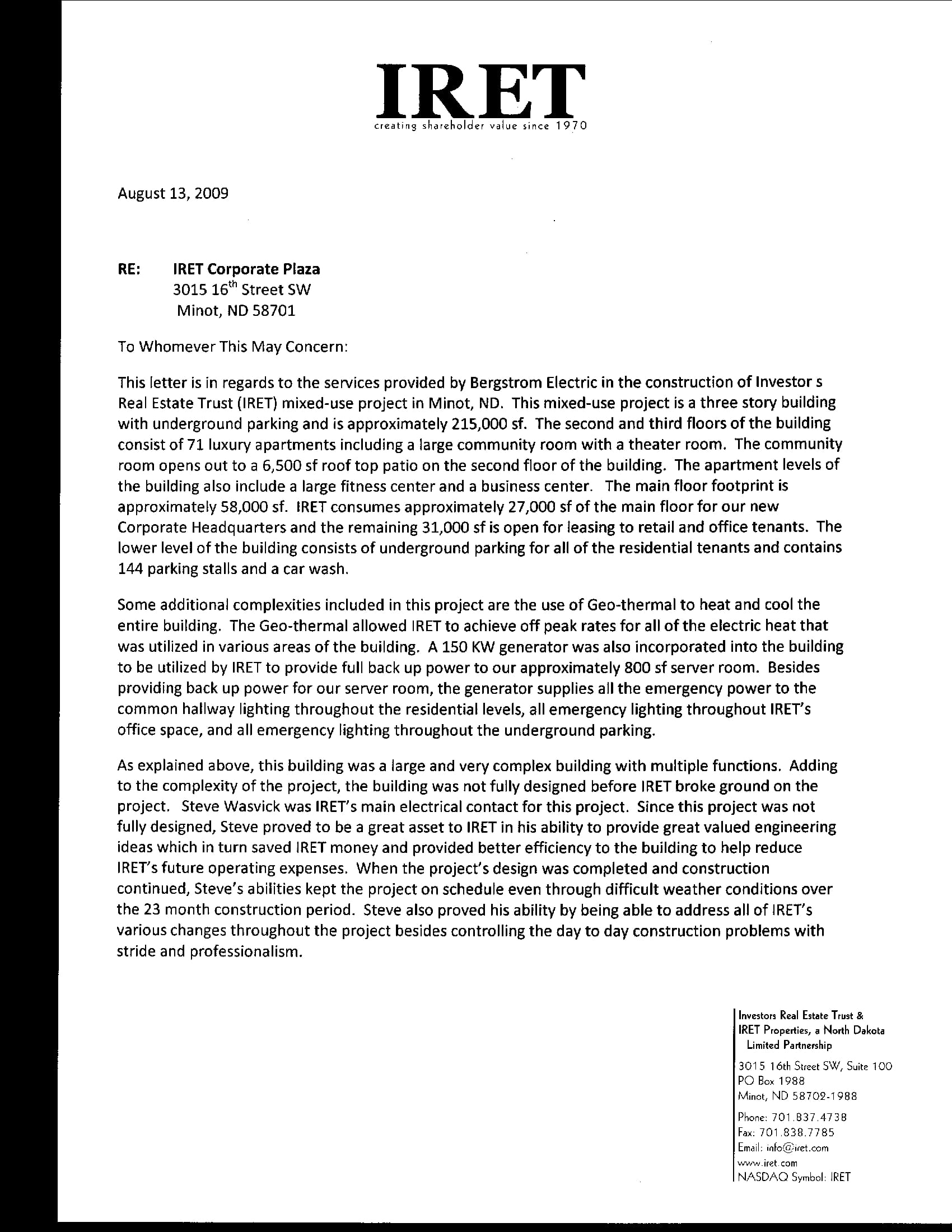 IRET
creating shareholder value since 1970

August 13, 2009

RE: IRET Corporate Plaza
3015 16$^{th}$ Street SW
Minot, ND 58701

To Whomever This May Concern:

This letter is in regards to the services provided by Bergstrom Electric in the construction of Investor s Real Estate Trust (IRET) mixed-use project in Minot, ND. This mixed-use project is a three story building with underground parking and is approximately 215,000 sf. The second and third floors of the building consist of 71 luxury apartments including a large community room with a theater room. The community room opens out to a 6,500 sf roof top patio on the second floor of the building. The apartment levels of the building also include a large fitness center and a business center. The main floor footprint is approximately 58,000 sf. IRET consumes approximately 27,000 sf of the main floor for our new Corporate Headquarters and the remaining 31,000 sf is open for leasing to retail and office tenants. The lower level of the building consists of underground parking for all of the residential tenants and contains 144 parking stalls and a car wash.

Some additional complexities included in this project are the use of Geo-thermal to heat and cool the entire building. The Geo-thermal allowed IRET to achieve off peak rates for all of the electric heat that was utilized in various areas of the building. A 150 KW generator was also incorporated into the building to be utilized by IRET to provide full back up power to our approximately 800 sf server room. Besides providing back up power for our server room, the generator supplies all the emergency power to the common hallway lighting throughout the residential levels, all emergency lighting throughout IRET's office space, and all emergency lighting throughout the underground parking.

As explained above, this building was a large and very complex building with multiple functions. Adding to the complexity of the project, the building was not fully designed before IRET broke ground on the project. Steve Wasvick was IRET's main electrical contact for this project. Since this project was not fully designed, Steve proved to be a great asset to IRET in his ability to provide great valued engineering ideas which in turn saved IRET money and provided better efficiency to the building to help reduce IRET's future operating expenses. When the project's design was completed and construction continued, Steve's abilities kept the project on schedule even through difficult weather conditions over the 23 month construction period. Steve also proved his ability by being able to address all of IRET's various changes throughout the project besides controlling the day to day construction problems with stride and professionalism.

Investors Real Estate Trust &
IRET Properties, a North Dakota Limited Partnership
3015 16th Street SW, Suite 100
PO Box 1988
Minot, ND 58702-1988
Phone: 701.837.4738
Fax: 701.838.7785
Email: info@iret.com
www.iret.com
NASDAQ Symbol: IRET